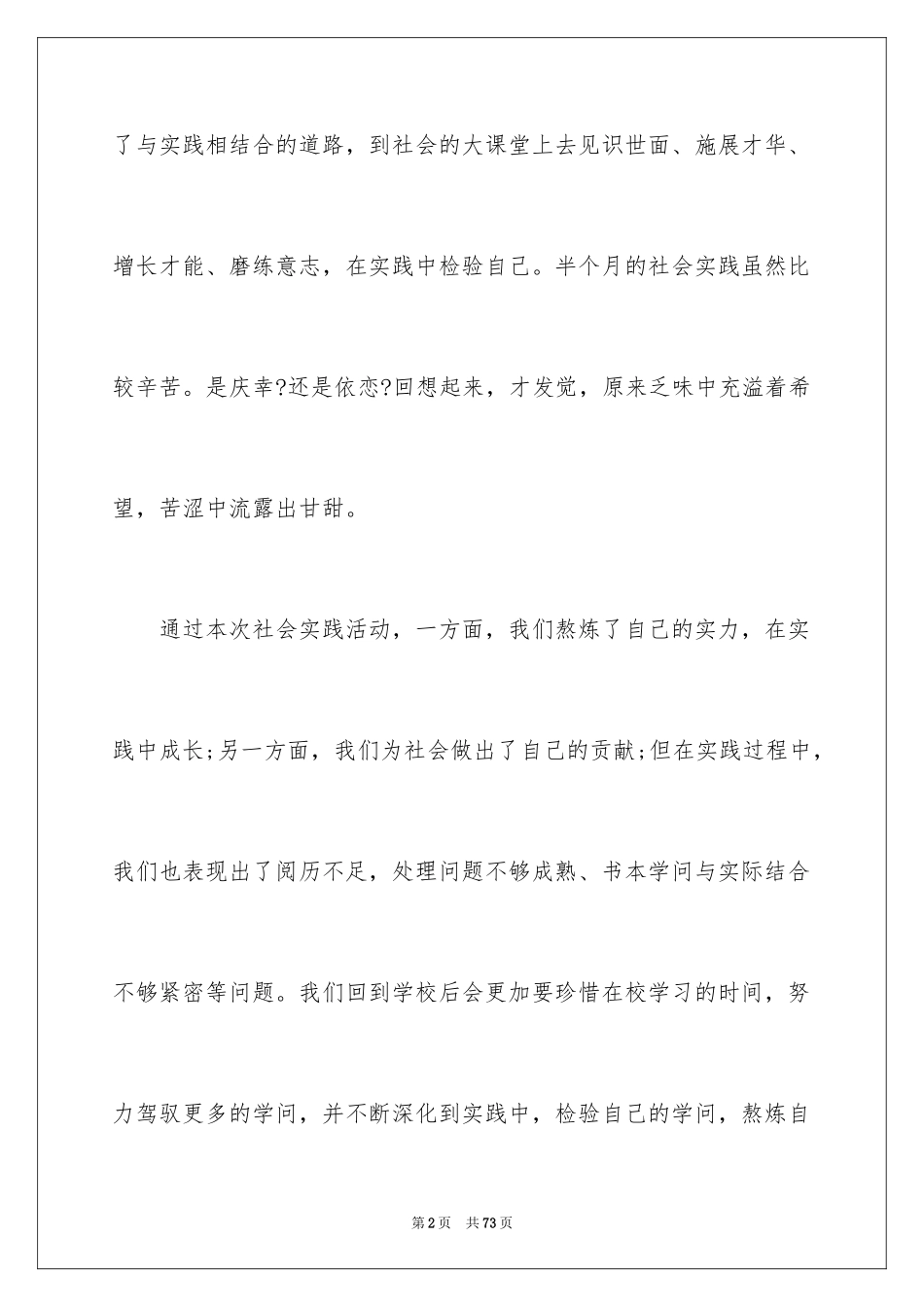 了与实践相结合的道路，到社会的大课堂上去见识世面、施展才华、增长才能、磨练意志，在实践中检验自己。半个月的社会实践虽然比较辛苦。是庆幸?还是依恋?回想起来，才发觉，原来乏味中充溢着希望，苦涩中流露出甘甜。

通过本次社会实践活动，一方面，我们熬炼了自己的实力，在实践中成长;另一方面，我们为社会做出了自己的贡献;但在实践过程中，我们也表现出了阅历不足，处理问题不够成熟、书本学问与实际结合不够紧密等问题。我们回到学校后会更加要珍惜在校学习的时间，努力驾驭更多的学问，并不断深化到实践中，检验自己的学问，熬炼自

第2页 共73页